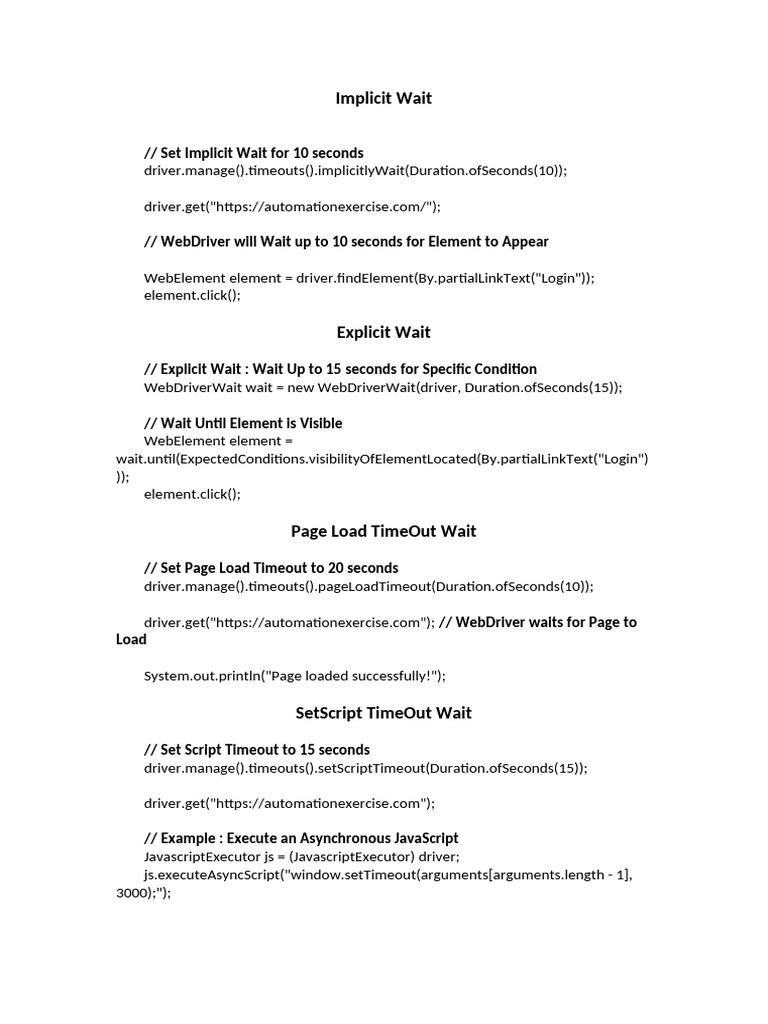 Implicit Wait

// Set Implicit Wait for 10 seconds
driver.manage().timeouts().implicitlyWait(Duration.ofSeconds(10));

driver.get("https://automationexercise.com/");

// WebDriver will Wait up to 10 seconds for Element to Appear

WebElement element = driver.findElement(By.partialLinkText("Login"));
element.click();

Explicit Wait

// Explicit Wait : Wait Up to 15 seconds for Specific Condition
WebDriverWait wait = new WebDriverWait(driver, Duration.ofSeconds(15));

// Wait Until Element is Visible
WebElement element = wait.until(ExpectedConditions.visibilityOfElementLocated(By.partialLinkText("Login")));
element.click();

Page Load TimeOut Wait

// Set Page Load Timeout to 20 seconds
driver.manage().timeouts().pageLoadTimeout(Duration.ofSeconds(10));

driver.get("https://automationexercise.com"); // WebDriver waits for Page to Load

System.out.println("Page loaded successfully!");

SetScript TimeOut Wait

// Set Script Timeout to 15 seconds
driver.manage().timeouts().setScriptTimeout(Duration.ofSeconds(15));

driver.get("https://automationexercise.com");

// Example : Execute an Asynchronous JavaScript
JavascriptExecutor js = (JavascriptExecutor) driver;
js.executeAsyncScript("window.setTimeout(arguments[arguments.length - 1], 3000);");